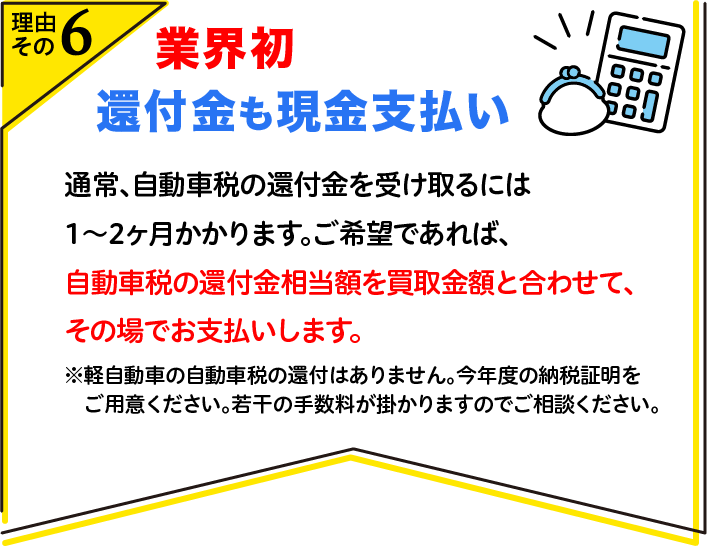 理由その6

業界初
還付金も現金支払い

通常、自動車税の還付金を受け取るには1～2ヶ月かかります。ご希望であれば、自動車税の還付金相当額を買取金額と合わせて、その場でお支払いします。

※軽自動車の自動車税の還付はありません。今年度の納税証明をご用意ください。若干の手数料が掛かりますのでご相談ください。